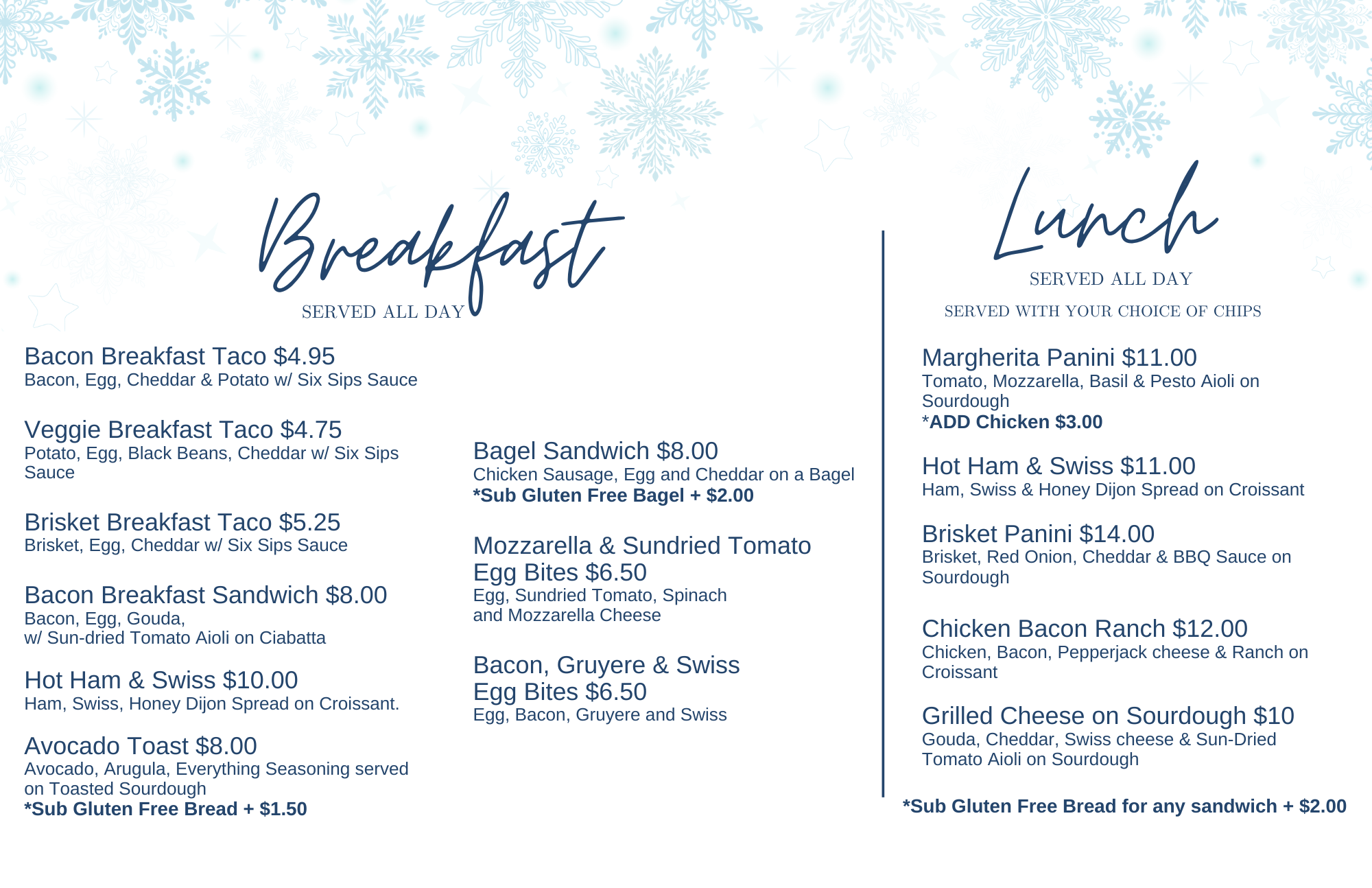 Breakfast
SERVED ALL DAY

Bacon Breakfast Taco $4.95
Bacon, Egg, Cheddar & Potato w/ Six Sips Sauce

Veggie Breakfast Taco $4.75
Potato, Egg, Black Beans, Cheddar w/ Six Sips Sauce

Brisket Breakfast Taco $5.25
Brisket, Egg, Cheddar w/ Six Sips Sauce

Bacon Breakfast Sandwich $8.00
Bacon, Egg, Gouda, w/ Sun-dried Tomato Aioli on Ciabatta

Hot Ham & Swiss $10.00
Ham, Swiss, Honey Dijon Spread on Croissant.

Avocado Toast $8.00
Avocado, Arugula, Everything Seasoning served on Toasted Sourdough
*Sub Gluten Free Bread + $1.50

Bagel Sandwich $8.00
Chicken Sausage, Egg and Cheddar on a Bagel
*Sub Gluten Free Bagel + $2.00

Mozzarella & Sundried Tomato Egg Bites $6.50
Egg, Sundried Tomato, Spinach and Mozzarella Cheese

Bacon, Gruyere & Swiss Egg Bites $6.50
Egg, Bacon, Gruyere and Swiss

Lunch
SERVED ALL DAY
SERVED WITH YOUR CHOICE OF CHIPS

Margherita Panini $11.00
Tomato, Mozzarella, Basil & Pesto Aioli on Sourdough
*ADD Chicken $3.00

Hot Ham & Swiss $11.00
Ham, Swiss & Honey Dijon Spread on Croissant

Brisket Panini $14.00
Brisket, Red Onion, Cheddar & BBQ Sauce on Sourdough

Chicken Bacon Ranch $12.00
Chicken, Bacon, Pepperjack cheese & Ranch on Croissant

Grilled Cheese on Sourdough $10
Gouda, Cheddar, Swiss cheese & Sun-Dried Tomato Aioli on Sourdough

*Sub Gluten Free Bread for any sandwich + $2.00